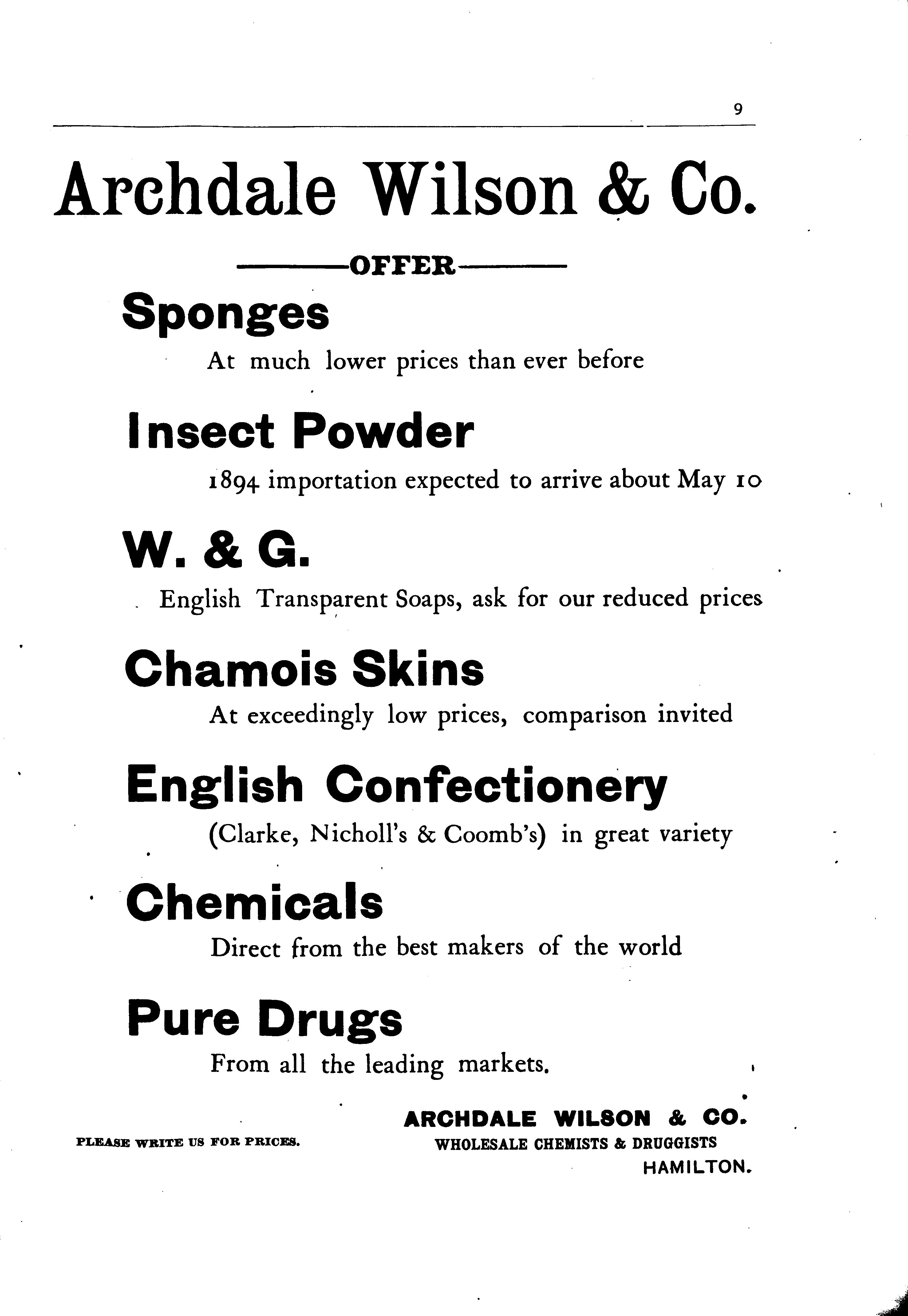 9

Archdale Wilson & Co.

OFFER

Sponges

At much lower prices than ever before

Insect Powder

1894 importation expected to arrive about May 10

W. & G.

English Transparent Soaps, ask for our reduced prices

Chamois Skins

At exceedingly low prices, comparison invited

English Confectionery

(Clarke, Nicholl's & Coomb's) in great variety

Chemicals

Direct from the best makers of the world

Pure Drugs

From all the leading markets.

PLEASE WRITE US FOR PRICES.

ARCHDALE WILSON & CO.
WHOLESALE CHEMISTS & DRUGGISTS
HAMILTON.